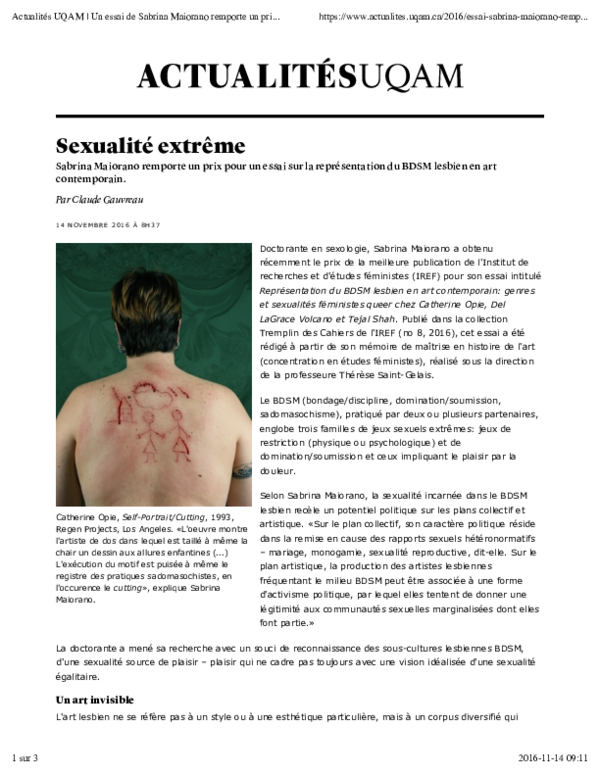 Actualités UQAM | Un essai de Sabrina Maiorano remporte un pri... https://www.actualites.uqam.ca/2016/essai-sabrina-maiorano-remp...

ACTUALITÉSUQAM

Sexualité extrême

Sabrina Maiorano remporte un prix pour un essai sur la représentation du BDSM lesbien en art contemporain.

Par Claude Gauvreau

14 NOVEMBRE 2016 À 8H37

Catherine Opie, Self-Portrait/Cutting, 1993, Regen Projects, Los Angeles. «L'oeuvre montre l'artiste de dos dans lequel est taillé à même la chair un dessin aux allures enfantines (...) L'exécution du motif est puisée à même le registre des pratiques sadomasochistes, en l'occurence le cutting», explique Sabrina Maiorano.

Doctorante en sexologie, Sabrina Maiorano a obtenu récemment le prix de la meilleure publication de l'Institut de recherches et d'études féministes (IREF) pour son essai intitulé Représentation du BDSM lesbien en art contemporain: genres et sexualités féministes queer chez Catherine Opie, Del LaGrace Volcano et Tejal Shah. Publié dans la collection Tremplin des Cahiers de l'IREF (no 8, 2016), cet essai a été rédigé à partir de son mémoire de maîtrise en histoire de l'art (concentration en études féministes), réalisé sous la direction de la professeure Thérèse Saint-Gelais.

Le BDSM (bondage/discipline, domination/soumission, sadomasochisme), pratiqué par deux ou plusieurs partenaires, englobe trois familles de jeux sexuels extrêmes: jeux de restriction (physique ou psychologique) et de domination/soumission et ceux impliquant le plaisir par la douleur.

Selon Sabrina Maiorano, la sexualité incarnée dans le BDSM lesbien recèle un potentiel politique sur les plans collectif et artistique. «Sur le plan collectif, son caractère politique réside dans la remise en cause des rapports sexuels hétéronormatifs – mariage, monogamie, sexualité reproductive, dit-elle. Sur le plan artistique, la production des artistes lesbiennes fréquentant le milieu BDSM peut être associée à une forme d'activisme politique, par lequel elles tentent de donner une légitimité aux communautés sexuelles marginalisées dont elles font partie.»

La doctorante a mené sa recherche avec un souci de reconnaissance des sous-cultures lesbiennes BDSM, d'une sexualité source de plaisir – plaisir qui ne cadre pas toujours avec une vision idéalisée d'une sexualité égalitaire.

Un art invisible

L'art lesbien ne se réfère pas à un style ou à une esthétique particulière, mais à un corpus diversifié qui

1 sur 3 2016-11-14 09:11